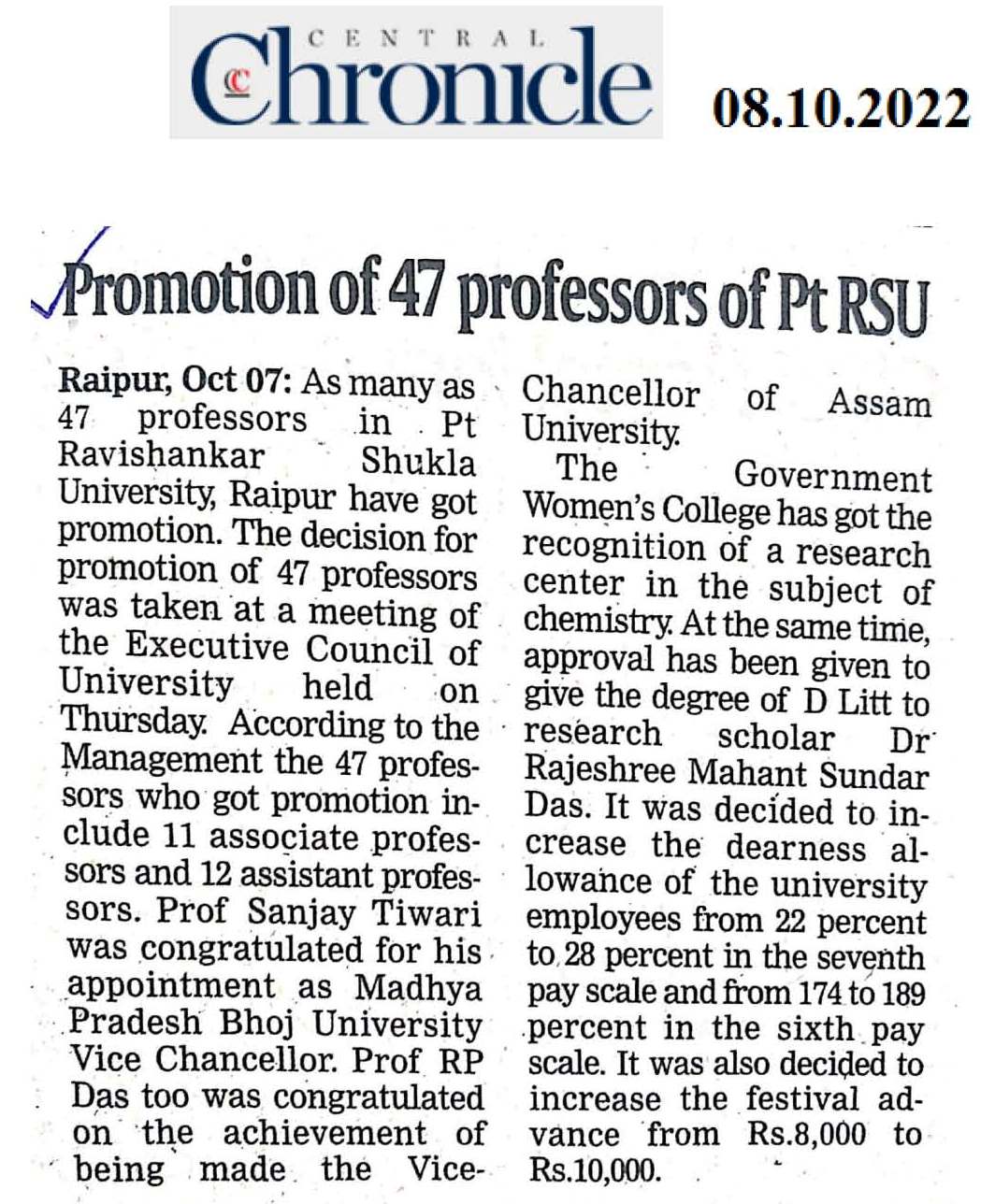 CENTRAL Chronicle

08.10.2022

Promotion of 47 professors of Pt RSU

Raipur, Oct 07: As many as 47 professors in Pt Ravishankar Shukla University, Raipur have got promotion. The decision for promotion of 47 professors was taken at a meeting of the Executive Council of University held on Thursday. According to the Management the 47 professors who got promotion include 11 associate professors and 12 assistant professors. Prof Sanjay Tiwari was congratulated for his appointment as Madhya Pradesh Bhoj University Vice Chancellor. Prof RP Das too was congratulated on the achievement of being made the Vice-Chancellor of Assam University.

The Government Women's College has got the recognition of a research center in the subject of chemistry. At the same time, approval has been given to give the degree of D Litt to research scholar Dr Rajeshree Mahant Sundar Das. It was decided to increase the dearness allowance of the university employees from 22 percent to 28 percent in the seventh pay scale and from 174 to 189 percent in the sixth pay scale. It was also decided to increase the festival advance from Rs.8,000 to Rs.10,000.